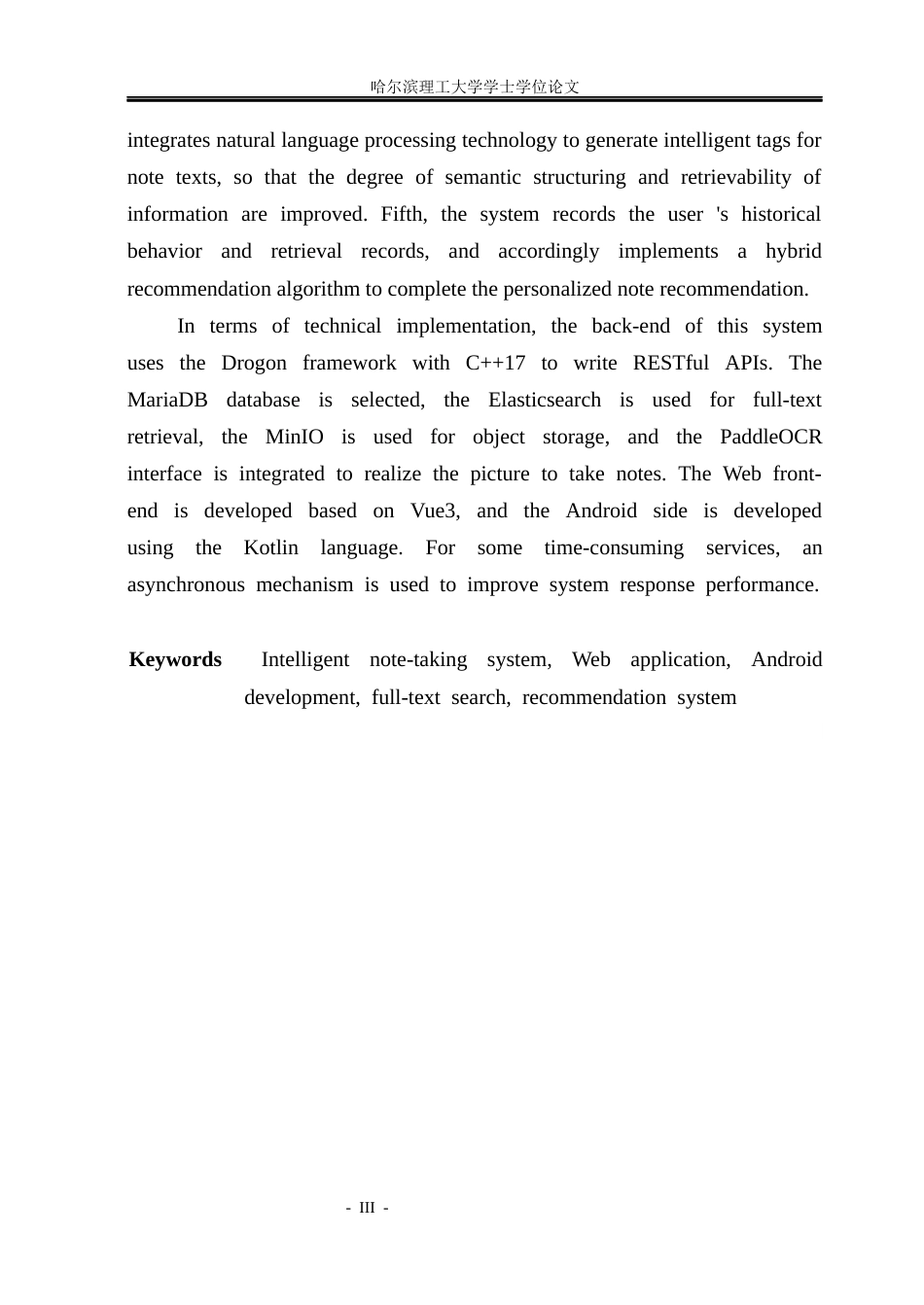 哈尔滨理工大学学士学位论文

integrates natural language processing technology to generate intelligent tags for note texts, so that the degree of semantic structuring and retrievability of information are improved. Fifth, the system records the user 's historical behavior and retrieval records, and accordingly implements a hybrid recommendation algorithm to complete the personalized note recommendation.

In terms of technical implementation, the back-end of this system uses the Drogon framework with C++17 to write RESTful APIs. The MariaDB database is selected, the Elasticsearch is used for full-text retrieval, the MinIO is used for object storage, and the PaddleOCR interface is integrated to realize the picture to take notes. The Web front-end is developed based on Vue3, and the Android side is developed using the Kotlin language. For some time-consuming services, an asynchronous mechanism is used to improve system response performance.

Keywords Intelligent note-taking system, Web application, Android development, full-text search, recommendation system

- III -